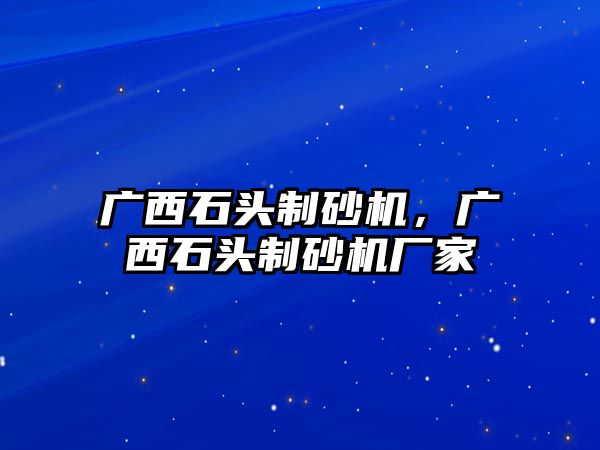 广西石头制砂机，广西石头制砂机厂家